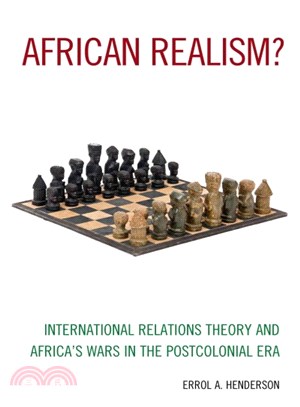 AFRICAN REALISM?

INTERNATIONAL RELATIONS THEORY AND AFRICA'S WARS IN THE POSTCOLONIAL ERA

ERROL A. HENDERSON